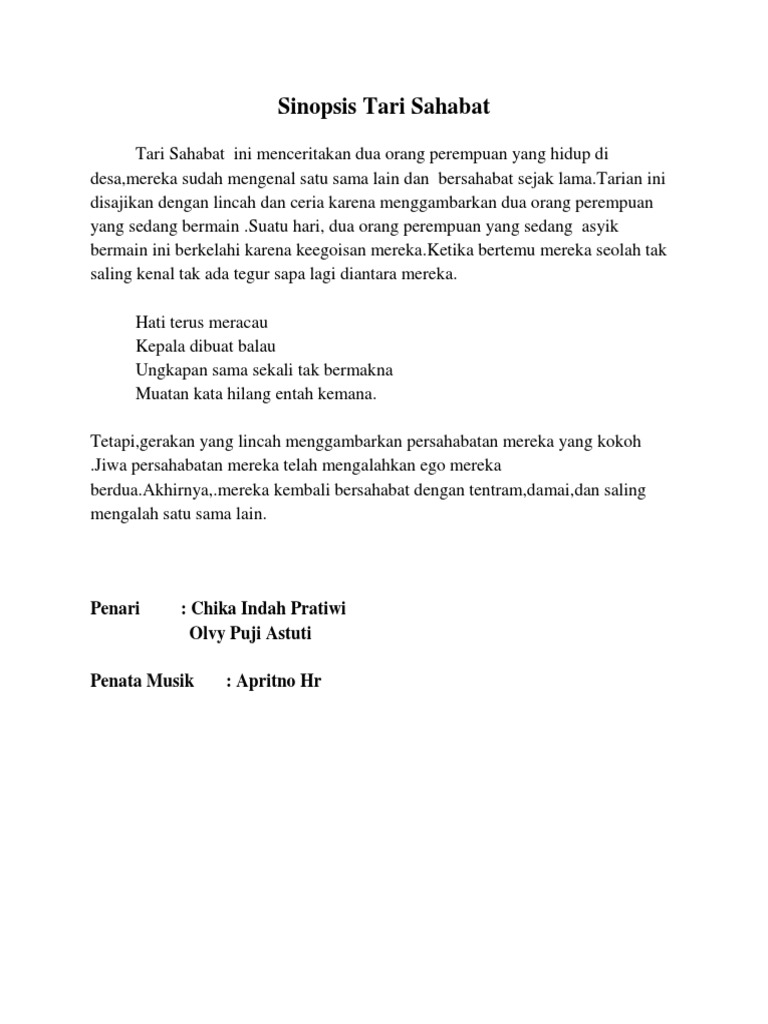 Sinopsis Tari Sahabat

Tari Sahabat ini menceritakan dua orang perempuan yang hidup di desa,mereka sudah mengenal satu sama lain dan bersahabat sejak lama.Tarian ini disajikan dengan lincah dan ceria karena menggambarkan dua orang perempuan yang sedang bermain .Suatu hari, dua orang perempuan yang sedang asyik bermain ini berkelahi karena keegoisan mereka.Ketika bertemu mereka seolah tak saling kenal tak ada tegur sapa lagi diantara mereka.

Hati terus meracau
Kepala dibuat balau
Ungkapan sama sekali tak bermakna
Muatan kata hilang entah kemana.

Tetapi,gerakan yang lincah menggambarkan persahabatan mereka yang kokoh .Jiwa persahabatan mereka telah mengalahkan ego mereka berdua.Akhirnya,.mereka kembali bersahabat dengan tentram,damai,dan saling mengalah satu sama lain.

Penari : Chika Indah Pratiwi
Olvy Puji Astuti

Penata Musik : Apritno Hr